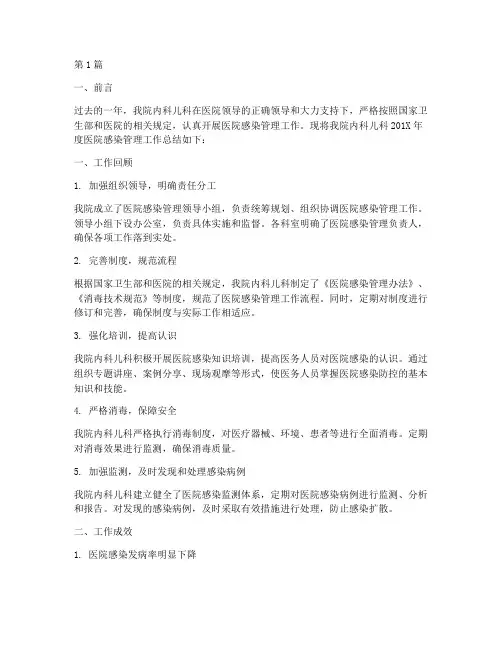 第1篇

一、前言

过去的一年，我院内科儿科在医院领导的正确领导和大力支持下，严格按照国家卫生部和医院的相关规定，认真开展医院感染管理工作。现将我院内科儿科201X年度医院感染管理工作总结如下：

一、工作回顾

1. 加强组织领导，明确责任分工

我院成立了医院感染管理领导小组，负责统筹规划、组织协调医院感染管理工作。领导小组下设办公室，负责具体实施和监督。各科室明确了医院感染管理负责人，确保各项工作落到实处。

2. 完善制度，规范流程

根据国家卫生部和医院的相关规定，我院内科儿科制定了《医院感染管理办法》、《消毒技术规范》等制度，规范了医院感染管理工作流程。同时，定期对制度进行修订和完善，确保制度与实际工作相适应。

3. 强化培训，提高认识

我院内科儿科积极开展医院感染知识培训，提高医务人员对医院感染的认识。通过组织专题讲座、案例分享、现场观摩等形式，使医务人员掌握医院感染防控的基本知识和技能。

4. 严格消毒，保障安全

我院内科儿科严格执行消毒制度，对医疗器械、环境、患者等进行全面消毒。定期对消毒效果进行监测，确保消毒质量。

5. 加强监测，及时发现和处理感染病例

我院内科儿科建立健全了医院感染监测体系，定期对医院感染病例进行监测、分析和报告。对发现的感染病例，及时采取有效措施进行处理，防止感染扩散。

二、工作成效

1. 医院感染发病率明显下降